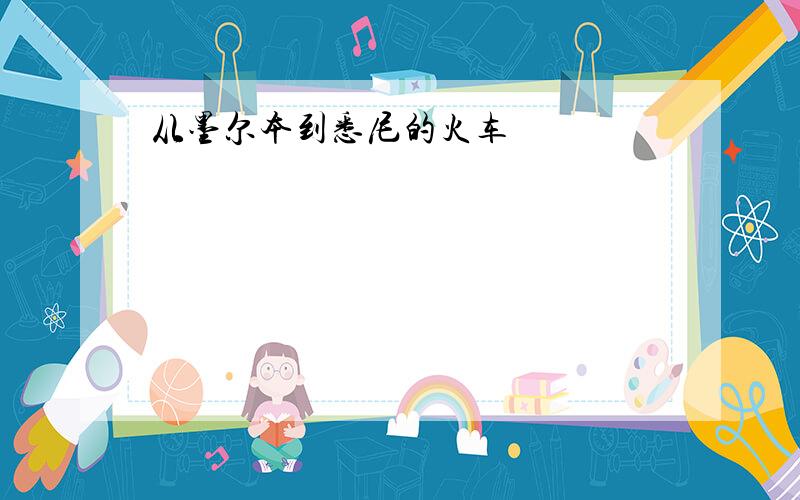 从墨尔本到悉尼的火车